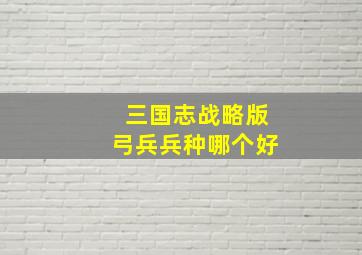 三国志战略版
弓兵兵种哪个好